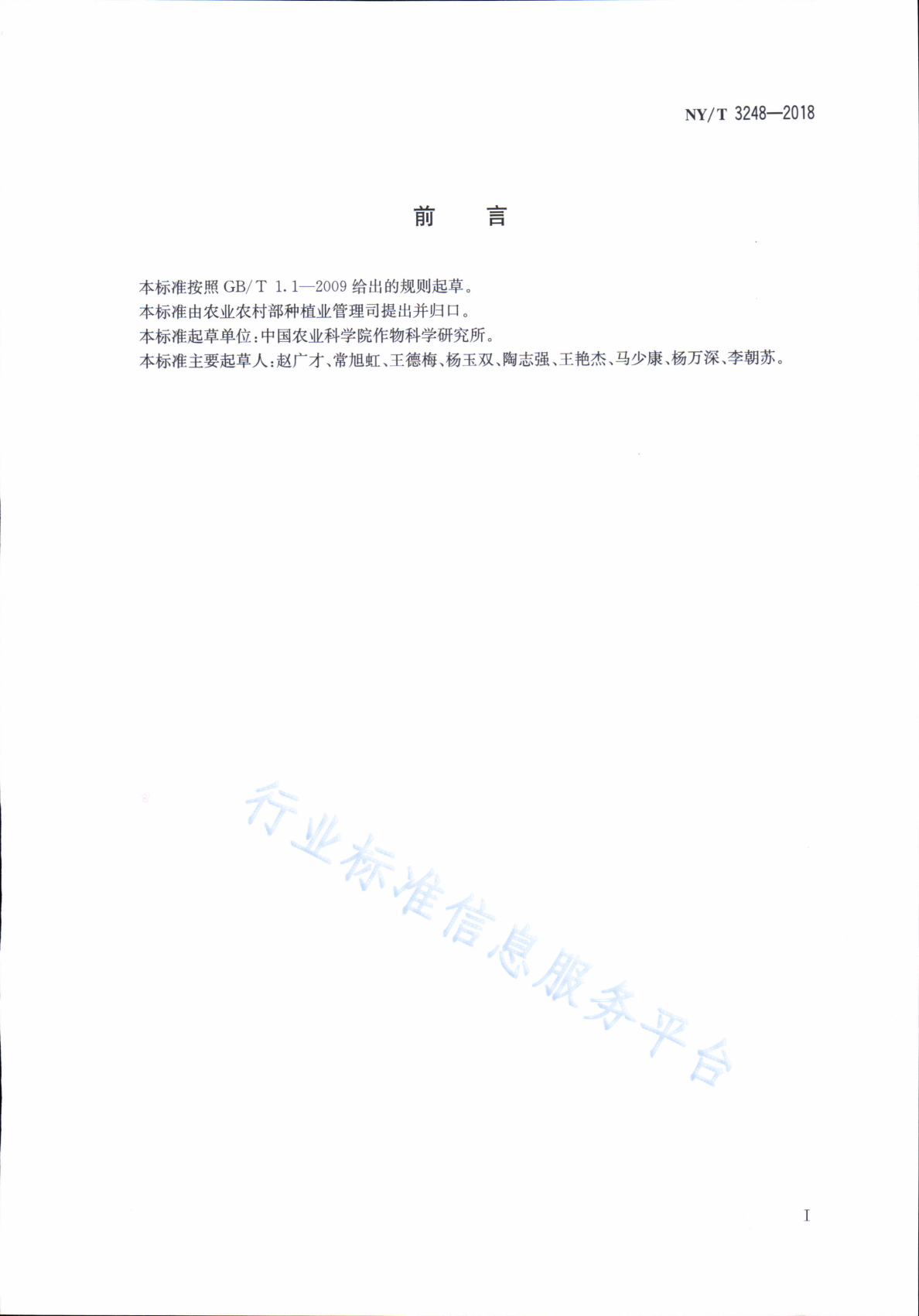 NY/T 3248—2018

前　言

本标准按照 GB/T 1.1—2009 给出的规则起草。

本标准由农业农村部种植业管理司提出并归口。

本标准起草单位：中国农业科学院作物科学研究所。

本标准主要起草人：赵广才、常旭虹、王德梅、杨玉双、陶志强、王艳杰、马少康、杨万深、李朝苏。

行业标准信息服务平台

I